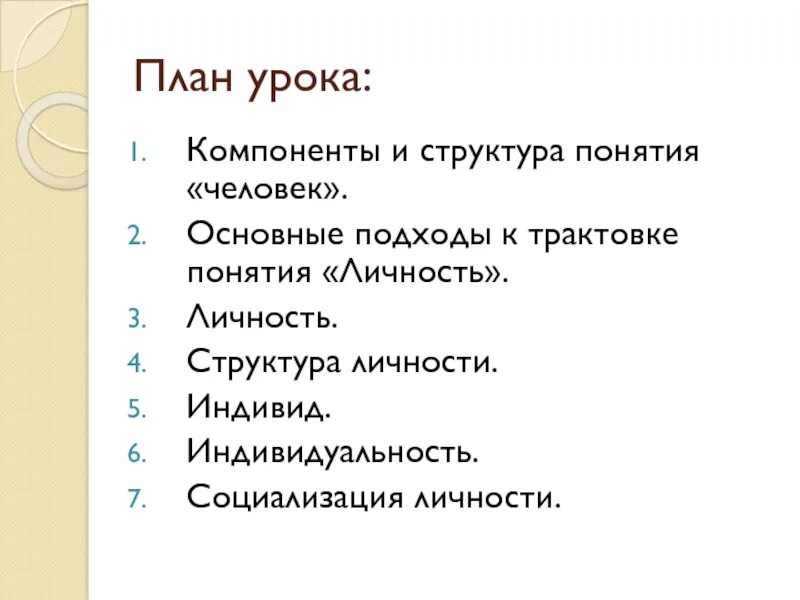 План урока:

1. Компоненты и структура понятия «человек».
2. Основные подходы к трактовке понятия «Личность».
3. Личность.
4. Структура личности.
5. Индивид.
6. Индивидуальность.
7. Социализация личности.